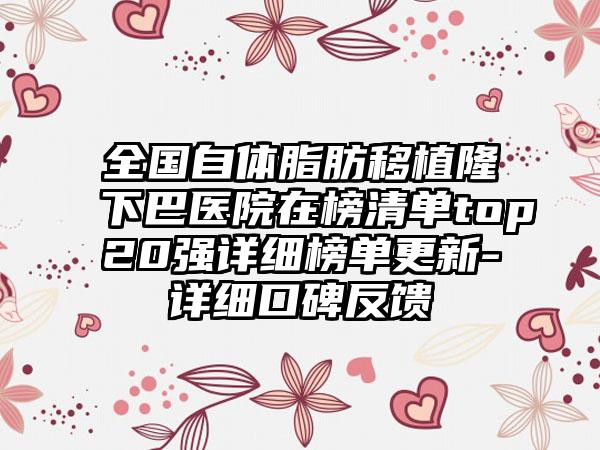 全国自体脂肪移植隆下巴医院在榜清单top20强详细榜单更新-详细口碑反馈